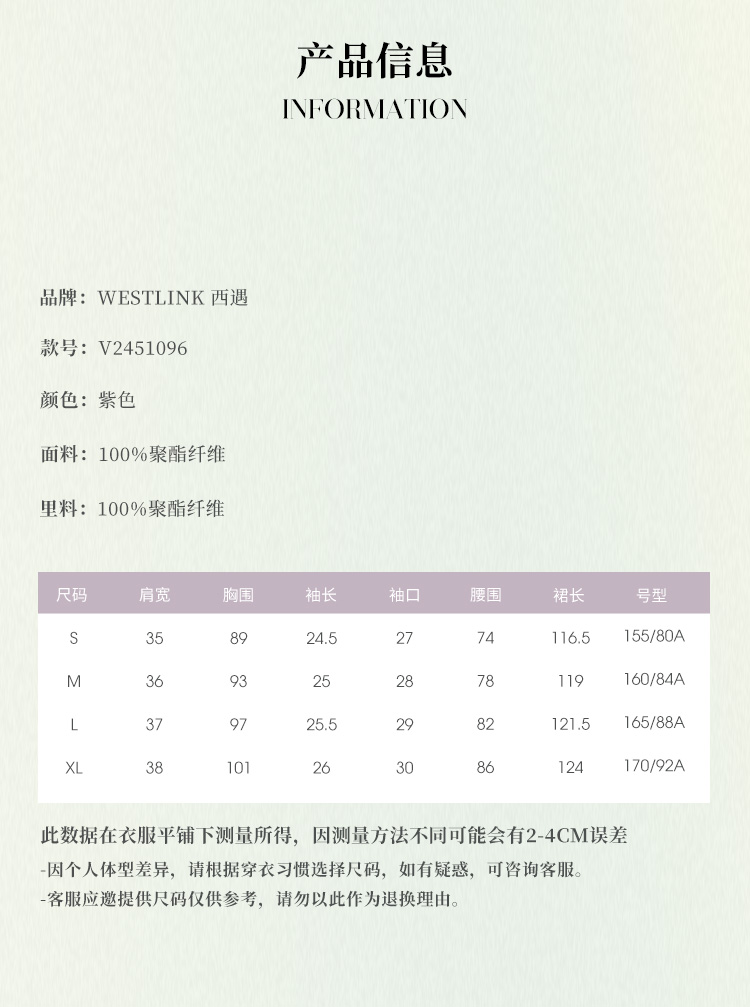 产品信息
INFORMATION

品牌：WESTLINK 西遇

款号：V2451096

颜色：紫色

面料：100%聚酯纤维

里料：100%聚酯纤维

| 尺码 | 肩宽 | 胸围 | 袖长 | 袖口 | 腰围 | 裙长 | 号型 |
|---|---|---|---|---|---|---|---|
| S | 35 | 89 | 24.5 | 27 | 74 | 116.5 | 155/80A |
| M | 36 | 93 | 25 | 28 | 78 | 119 | 160/84A |
| L | 37 | 97 | 25.5 | 29 | 82 | 121.5 | 165/88A |
| XL | 38 | 101 | 26 | 30 | 86 | 124 | 170/92A |

此数据在衣服平铺下测量所得，因测量方法不同可能会有2-4CM误差
-因个人体型差异，请根据穿衣习惯选择尺码，如有疑惑，可咨询客服。
-客服应邀提供尺码仅供参考，请勿以此作为退换理由。